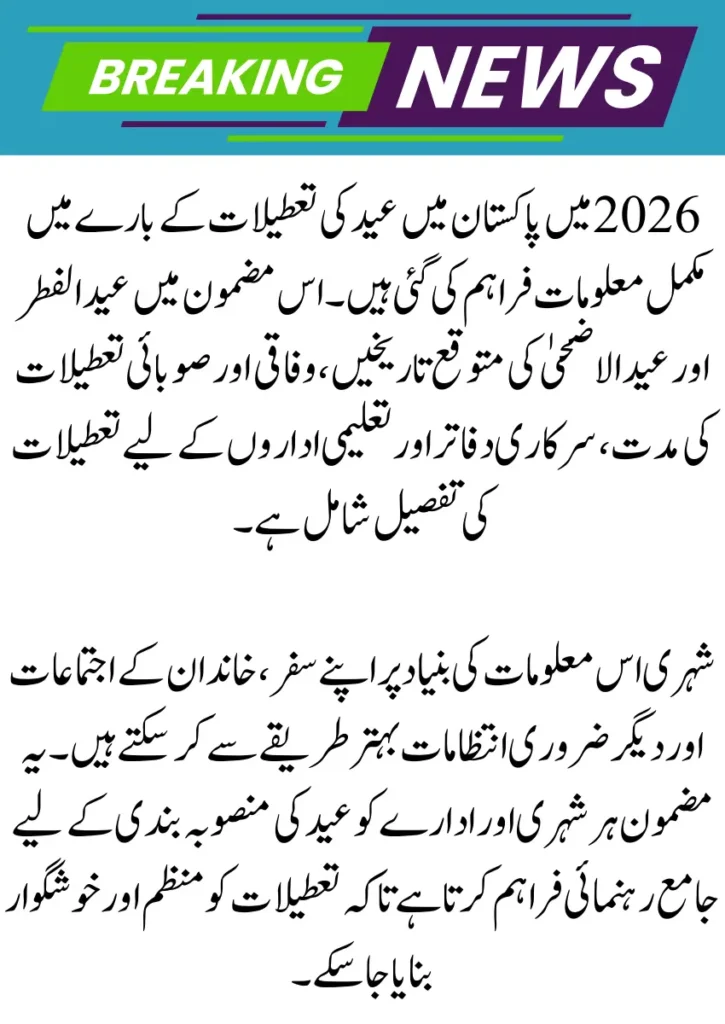 BREAKING NEWS

2026 میں پاکستان میں عید کی تعطیلات کے بارے میں مکمل معلومات فراہم کی گئی ہیں۔ اس مضمون میں عیدالفطر اور عیدالاضحیٰ کی متوقع تاریخیں، وفاقی اور صوبائی تعطیلات کی مدت، سرکاری دفاتر اور تعلیمی اداروں کے لیے تعطیلات کی تفصیل شامل ہے۔

شہری اس معلومات کی بنیاد پر اپنے سفر، خاندان کے اجتماعات اور دیگر ضروری انتظامات بہتر طریقے سے کر سکتے ہیں۔ یہ مضمون ہر شہری اور ادارے کو عید کی منصوبہ بندی کے لیے جامع رہنمائی فراہم کرتا ہے تاکہ تعطیلات کو منظم اور خوشگوار بنایا جا سکے۔